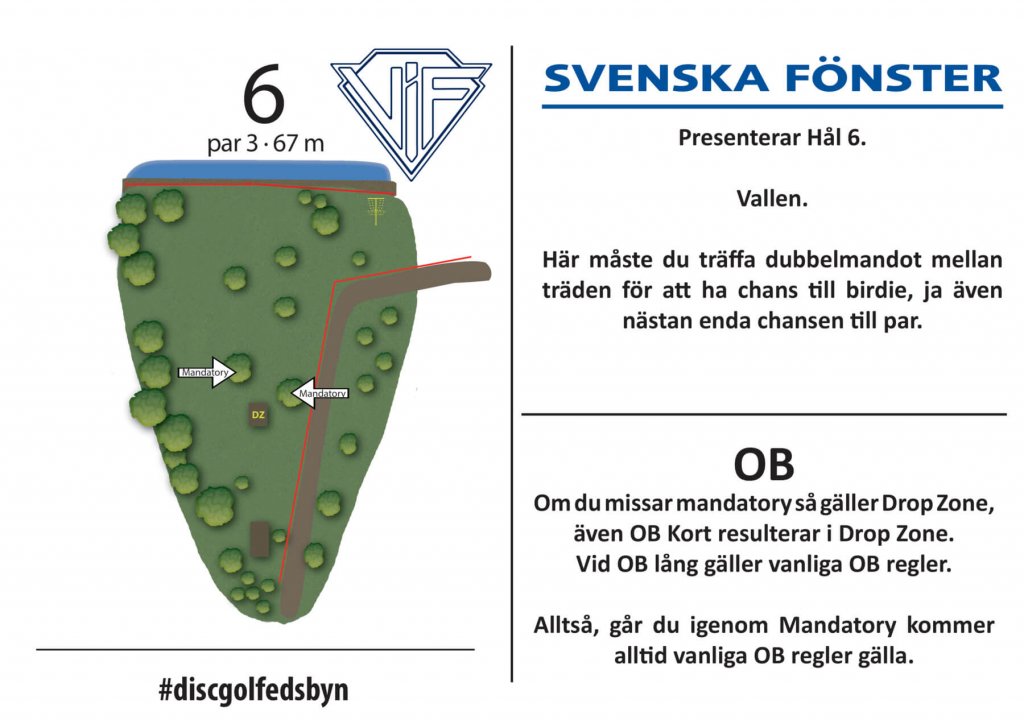 6

par 3 · 67 m

ViF

Mandatory

Mandatory

DZ

#discgolfedsbyn

SVENSKA FÖNSTER

Presenterar Hål 6.

Vallen.

Här måste du träffa dubbelmandot mellan träden för att ha chans till birdie, ja även nästan enda chansen till par.

OB

Om du missar mandatory så gäller Drop Zone, även OB Kort resulterar i Drop Zone. Vid OB lång gäller vanliga OB regler.

Alltså, går du igenom Mandatory kommer alltid vanliga OB regler gälla.